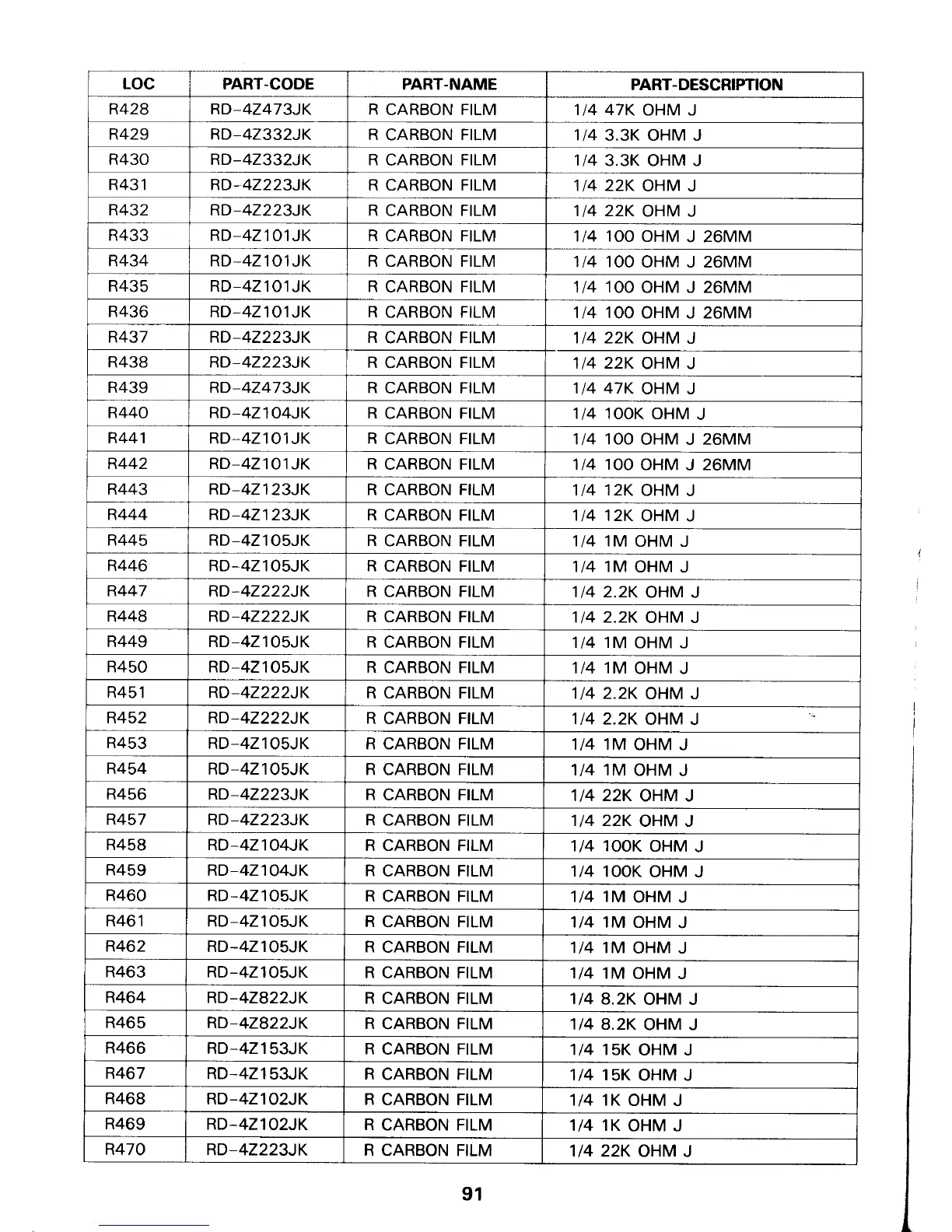 | LOC | PART-CODE | PART-NAME | PART-DESCRIPTION |
|---|---|---|---|
| R428 | RD-4Z473JK | R CARBON FILM | 1/4 47K OHM J |
| R429 | RD-4Z332JK | R CARBON FILM | 1/4 3.3K OHM J |
| R430 | RD-4Z332JK | R CARBON FILM | 1/4 3.3K OHM J |
| R431 | RD-4Z223JK | R CARBON FILM | 1/4 22K OHM J |
| R432 | RD-4Z223JK | R CARBON FILM | 1/4 22K OHM J |
| R433 | RD-4Z101JK | R CARBON FILM | 1/4 100 OHM J 26MM |
| R434 | RD-4Z101JK | R CARBON FILM | 1/4 100 OHM J 26MM |
| R435 | RD-4Z101JK | R CARBON FILM | 1/4 100 OHM J 26MM |
| R436 | RD-4Z101JK | R CARBON FILM | 1/4 100 OHM J 26MM |
| R437 | RD-4Z223JK | R CARBON FILM | 1/4 22K OHM J |
| R438 | RD-4Z223JK | R CARBON FILM | 1/4 22K OHM J |
| R439 | RD-4Z473JK | R CARBON FILM | 1/4 47K OHM J |
| R440 | RD-4Z104JK | R CARBON FILM | 1/4 100K OHM J |
| R441 | RD-4Z101JK | R CARBON FILM | 1/4 100 OHM J 26MM |
| R442 | RD-4Z101JK | R CARBON FILM | 1/4 100 OHM J 26MM |
| R443 | RD-4Z123JK | R CARBON FILM | 1/4 12K OHM J |
| R444 | RD-4Z123JK | R CARBON FILM | 1/4 12K OHM J |
| R445 | RD-4Z105JK | R CARBON FILM | 1/4 1M OHM J |
| R446 | RD-4Z105JK | R CARBON FILM | 1/4 1M OHM J |
| R447 | RD-4Z222JK | R CARBON FILM | 1/4 2.2K OHM J |
| R448 | RD-4Z222JK | R CARBON FILM | 1/4 2.2K OHM J |
| R449 | RD-4Z105JK | R CARBON FILM | 1/4 1M OHM J |
| R450 | RD-4Z105JK | R CARBON FILM | 1/4 1M OHM J |
| R451 | RD-4Z222JK | R CARBON FILM | 1/4 2.2K OHM J |
| R452 | RD-4Z222JK | R CARBON FILM | 1/4 2.2K OHM J |
| R453 | RD-4Z105JK | R CARBON FILM | 1/4 1M OHM J |
| R454 | RD-4Z105JK | R CARBON FILM | 1/4 1M OHM J |
| R456 | RD-4Z223JK | R CARBON FILM | 1/4 22K OHM J |
| R457 | RD-4Z223JK | R CARBON FILM | 1/4 22K OHM J |
| R458 | RD-4Z104JK | R CARBON FILM | 1/4 100K OHM J |
| R459 | RD-4Z104JK | R CARBON FILM | 1/4 100K OHM J |
| R460 | RD-4Z105JK | R CARBON FILM | 1/4 1M OHM J |
| R461 | RD-4Z105JK | R CARBON FILM | 1/4 1M OHM J |
| R462 | RD-4Z105JK | R CARBON FILM | 1/4 1M OHM J |
| R463 | RD-4Z105JK | R CARBON FILM | 1/4 1M OHM J |
| R464 | RD-4Z822JK | R CARBON FILM | 1/4 8.2K OHM J |
| R465 | RD-4Z822JK | R CARBON FILM | 1/4 8.2K OHM J |
| R466 | RD-4Z153JK | R CARBON FILM | 1/4 15K OHM J |
| R467 | RD-4Z153JK | R CARBON FILM | 1/4 15K OHM J |
| R468 | RD-4Z102JK | R CARBON FILM | 1/4 1K OHM J |
| R469 | RD-4Z102JK | R CARBON FILM | 1/4 1K OHM J |
| R470 | RD-4Z223JK | R CARBON FILM | 1/4 22K OHM J |

91